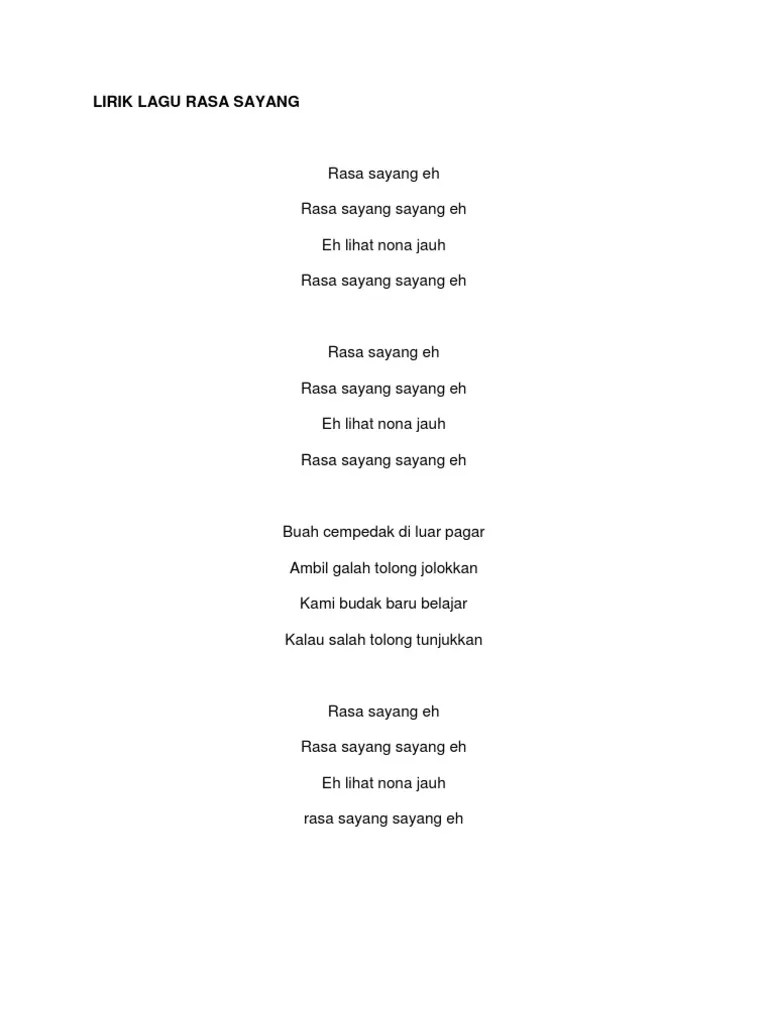 LIRIK LAGU RASA SAYANG

Rasa sayang eh
Rasa sayang sayang eh
Eh lihat nona jauh
Rasa sayang sayang eh

Rasa sayang eh
Rasa sayang sayang eh
Eh lihat nona jauh
Rasa sayang sayang eh

Buah cempedak di luar pagar
Ambil galah tolong jolokkan
Kami budak baru belajar
Kalau salah tolong tunjukkan

Rasa sayang eh
Rasa sayang sayang eh
Eh lihat nona jauh
rasa sayang sayang eh